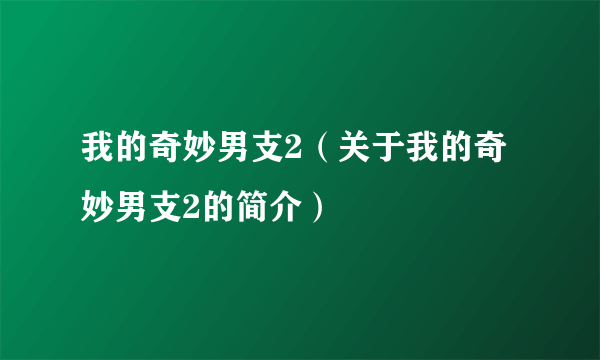 我的奇妙男支2（关于我的奇妙男支2的简介）